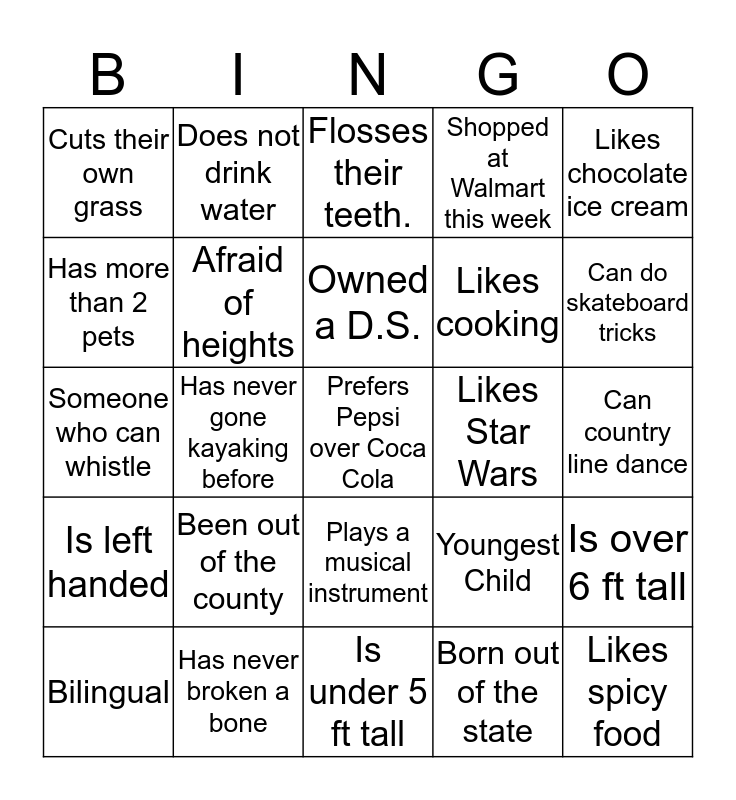 | B | I | N | G | O |
|---|---|---|---|---|
| Cuts their own grass | Does not drink water | Flosses their teeth. | Shopped at Walmart this week | Likes chocolate ice cream |
| Has more than 2 pets | Afraid of heights | Owned a D.S. | Likes cooking | Can do skateboard tricks |
| Someone who can whistle | Has never gone kayaking before | Prefers Pepsi over Coca Cola | Likes Star Wars | Can country line dance |
| Is left handed | Been out of the county | Plays a musical instrument | Youngest Child | Is over 6 ft tall |
| Bilingual | Has never broken a bone | Is under 5 ft tall | Born out of the state | Likes spicy food |